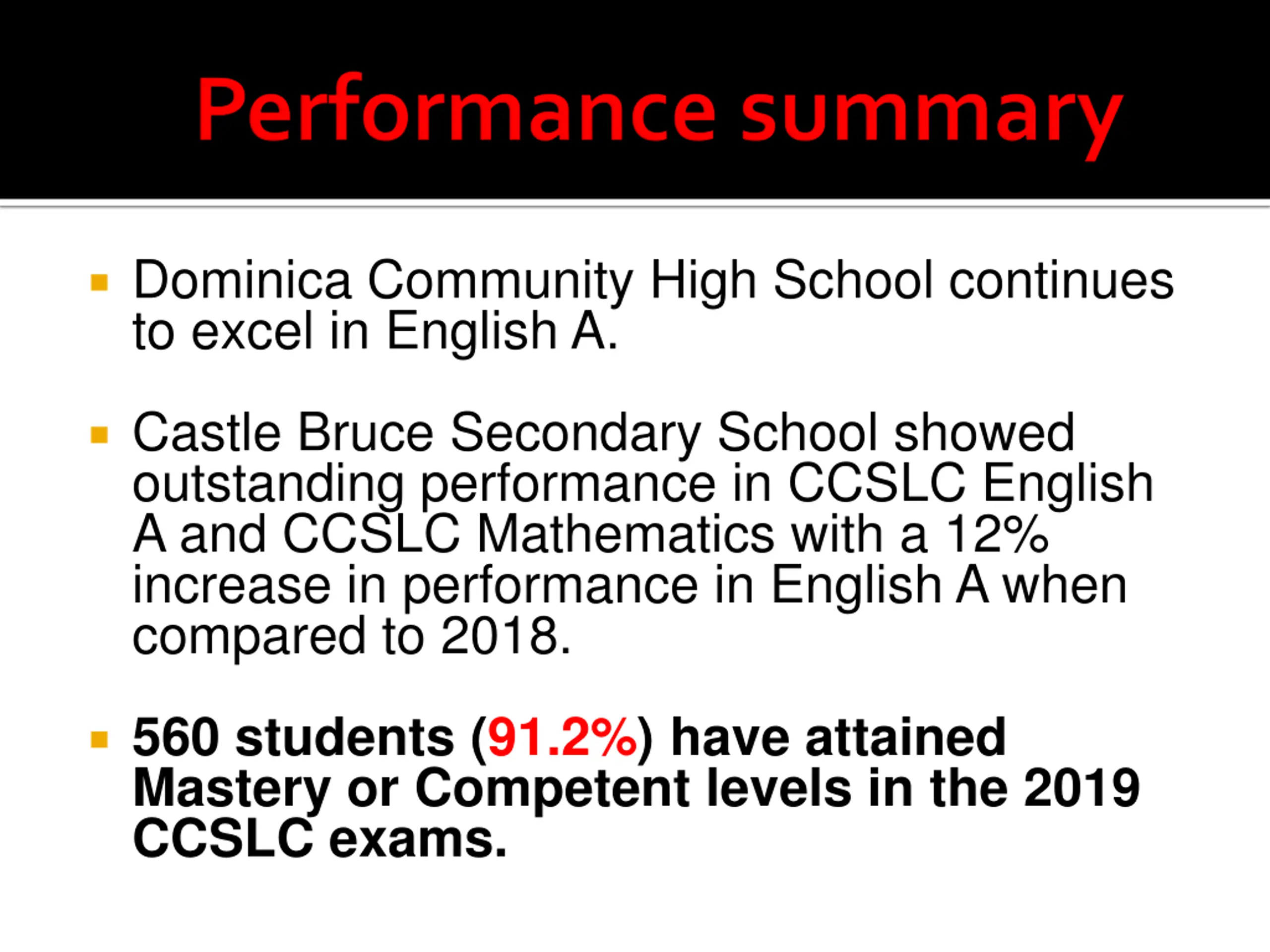 Performance summary

▪ Dominica Community High School continues to excel in English A.

▪ Castle Bruce Secondary School showed outstanding performance in CCSLC English A and CCSLC Mathematics with a 12% increase in performance in English A when compared to 2018.

▪ 560 students (91.2%) have attained Mastery or Competent levels in the 2019 CCSLC exams.